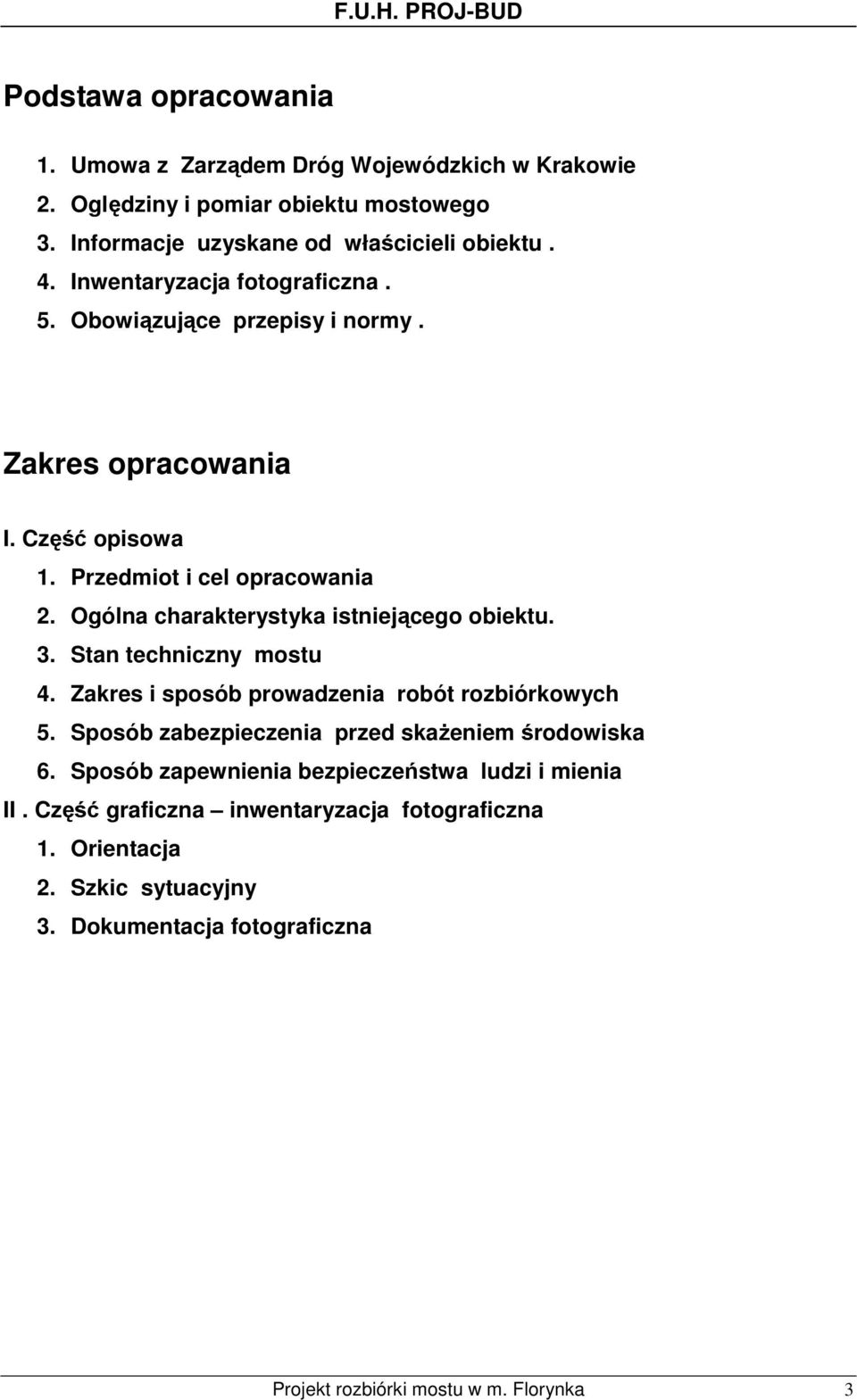 F.U.H. PROJ-BUD

Podstawa opracowania

1. Umowa z Zarządem Dróg Wojewódzkich w Krakowie
2. Oględziny i pomiar obiektu mostowego
3. Informacje uzyskane od właścicieli obiektu .
4. Inwentaryzacja fotograficzna .
5. Obowiązujące przepisy i normy .

Zakres opracowania

I. Część opisowa
1. Przedmiot i cel opracowania
2. Ogólna charakterystyka istniejącego obiektu.
3. Stan techniczny mostu
4. Zakres i sposób prowadzenia robót rozbiórkowych
5. Sposób zabezpieczenia przed skażeniem środowiska
6. Sposób zapewnienia bezpieczeństwa ludzi i mienia
II . Część graficzna – inwentaryzacja fotograficzna
1. Orientacja
2. Szkic sytuacyjny
3. Dokumentacja fotograficzna

Projekt rozbiórki mostu w m. Florynka 3